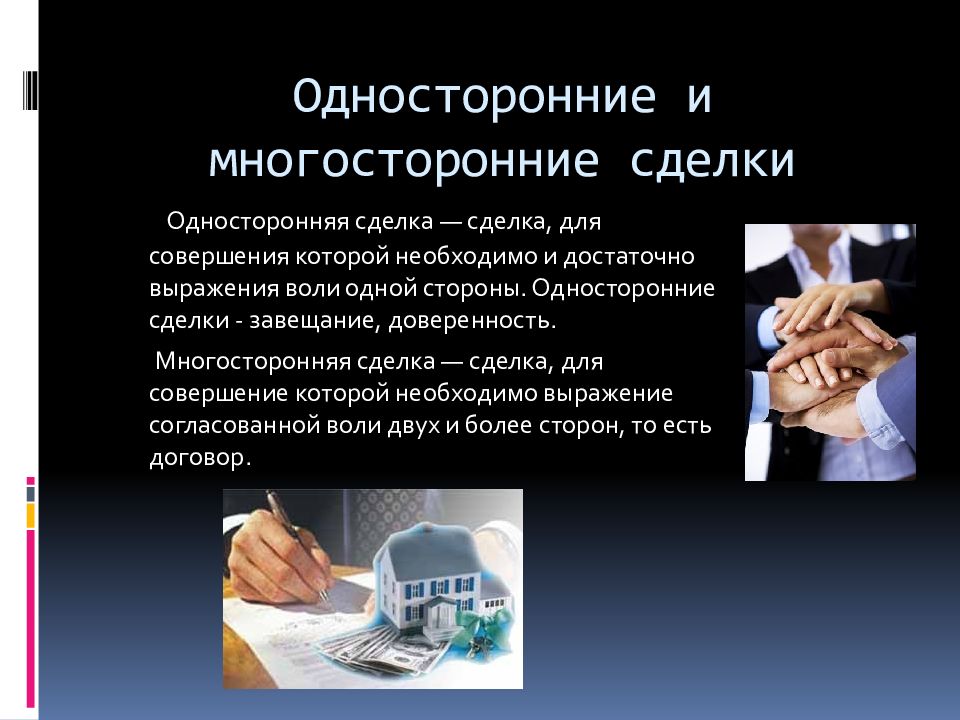 Односторонние и многосторонние сделки

Односторонняя сделка — сделка, для совершения которой необходимо и достаточно выражения воли одной стороны. Односторонние сделки - завещание, доверенность.

Многосторонняя сделка — сделка, для совершение которой необходимо выражение согласованной воли двух и более сторон, то есть договор.